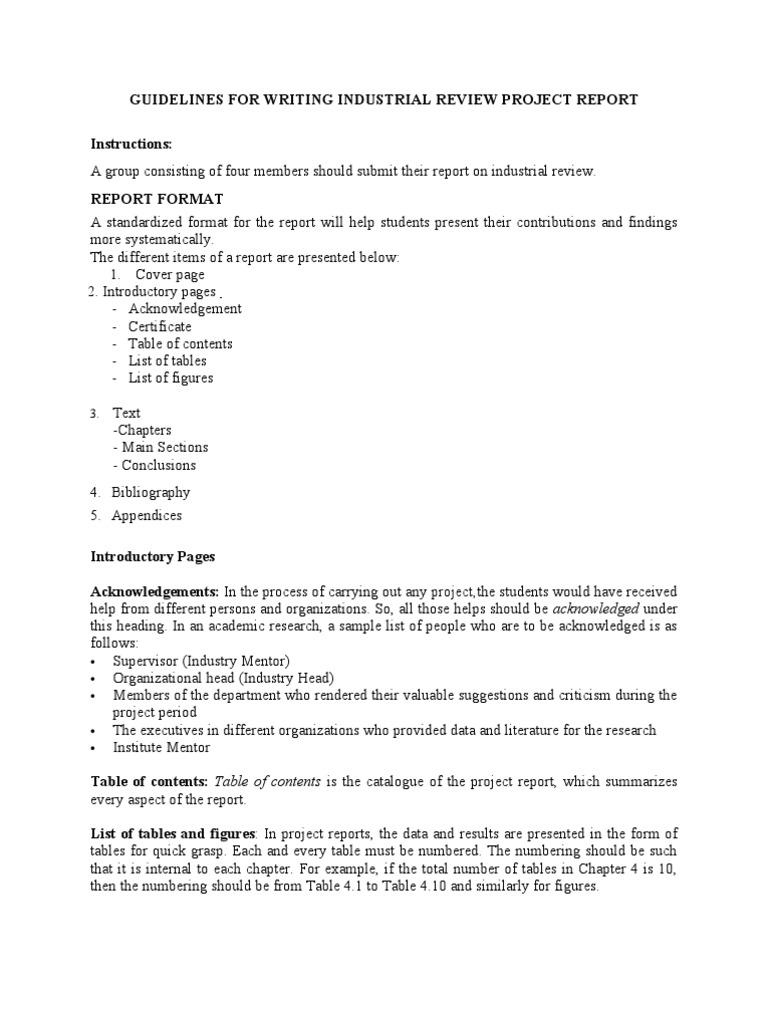 GUIDELINES FOR WRITING INDUSTRIAL REVIEW PROJECT REPORT

Instructions:

A group consisting of four members should submit their report on industrial review.

REPORT FORMAT

A standardized format for the report will help students present their contributions and findings more systematically.
The different items of a report are presented below:
1. Cover page
2. Introductory pages .
- Acknowledgement
- Certificate
- Table of contents
- List of tables
- List of figures

3. Text
-Chapters
- Main Sections
- Conclusions
4. Bibliography
5. Appendices

Introductory Pages

Acknowledgements: In the process of carrying out any project,the students would have received help from different persons and organizations. So, all those helps should be acknowledged under this heading. In an academic research, a sample list of people who are to be acknowledged is as follows:
• Supervisor (Industry Mentor)
• Organizational head (Industry Head)
• Members of the department who rendered their valuable suggestions and criticism during the project period
• The executives in different organizations who provided data and literature for the research
• Institute Mentor

Table of contents: Table of contents is the catalogue of the project report, which summarizes every aspect of the report.

List of tables and figures: In project reports, the data and results are presented in the form of tables for quick grasp. Each and every table must be numbered. The numbering should be such that it is internal to each chapter. For example, if the total number of tables in Chapter 4 is 10, then the numbering should be from Table 4.1 to Table 4.10 and similarly for figures.